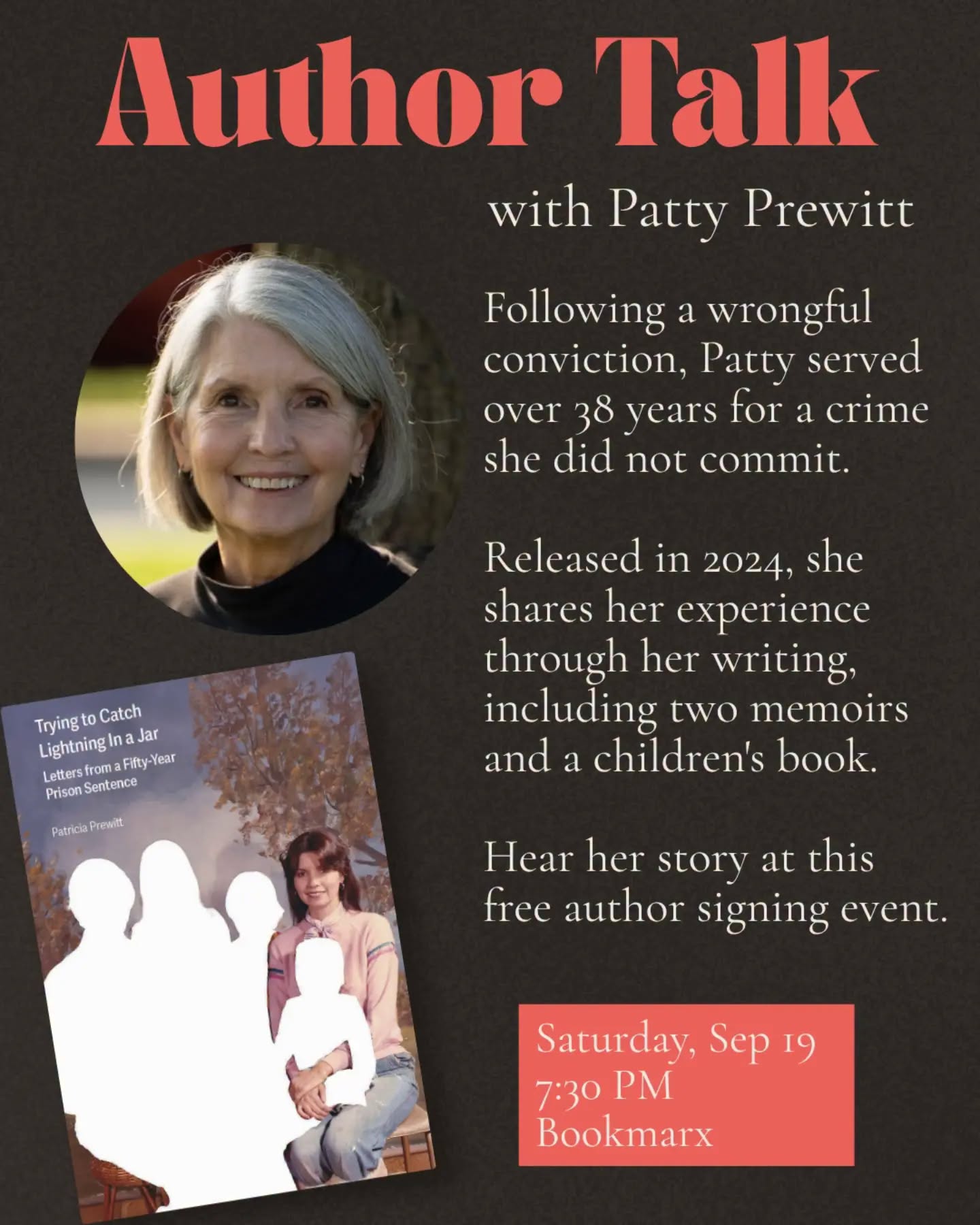 Author Talk

with Patty Prewitt

Following a wrongful conviction, Patty served over 38 years for a crime she did not commit.

Released in 2024, she shares her experience through her writing, including two memoirs and a children's book.

Hear her story at this free author signing event.

Trying to Catch Lightning In a Jar

Letters from a Fifty-Year Prison Sentence

Patricia Prewitt

Saturday, Sep 19
7:30 PM
Bookmarx